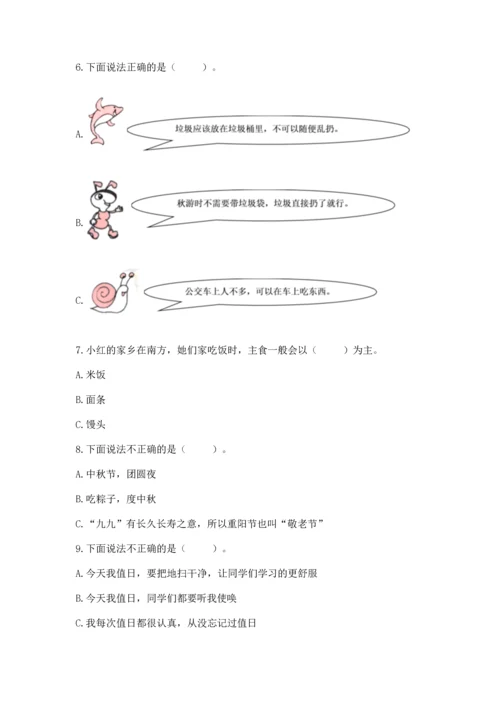 6.下面说法正确的是（　　）。

A. 垃圾应该放在垃圾桶里，不可以随便乱扔。

B. 秋游时不需要带垃圾袋，垃圾直接扔了就行。

C. 公交车上人不多，可以在车上吃东西。

7.小红的家乡在南方，她们家吃饭时，主食一般会以（　　）为主。

A.米饭

B.面条

C.馒头

8.下面说法不正确的是（　　）。

A.中秋节，团圆夜

B.吃粽子，度中秋

C.“九九”有长久长寿之意，所以重阳节也叫“敬老节”

9.下面说法不正确的是（　　）。

A.今天我值日，要把地扫干净，让同学们学习的更舒服

B.今天我值日，同学们都要听我使唤

C.我每次值日都很认真，从没忘记过值日